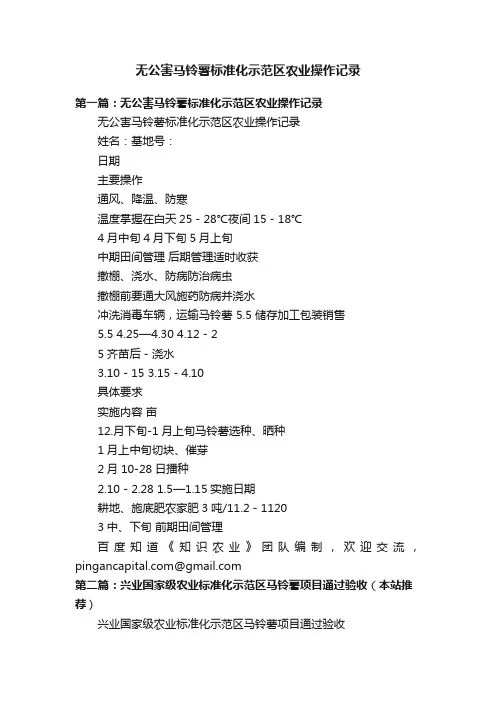 无公害马铃薯标准化示范区农业操作记录

第一篇：无公害马铃薯标准化示范区农业操作记录

无公害马铃薯标准化示范区农业操作记录

姓名：基地号：

日期

主要操作

通风、降温、防寒

温度掌握在白天 25 - 28°C夜间 15 - 18°C

4 月中旬 4 月下旬 5 月上旬

中期田间管理 后期管理适时收获

撤棚、浇水、防病防治病虫

撤棚前要通大风施药防病并浇水

冲洗消毒车辆，运输马铃薯 5.5 储存加工包装销售

5.5 4.25—4.30 4.12 - 2

5 齐苗后 - 浇水

3.10 - 15 3.15 - 4.10

具体要求

实施内容 亩

12.月下旬-1 月上旬马铃薯选种、晒种

1 月上中旬切块、催芽

2 月 10-28 日播种

2.10 - 2.28 1.5—1.15 实施日期

耕地、施底肥农家肥 3 吨/11.2 - 1120

3 中、下旬 前期田间管理

百度知道《知识农业》团队编制，欢迎交流，pingancapital.com@gmail.com

第二篇：兴业国家级农业标准化示范区马铃薯项目通过验收（本站推荐）

兴业国家级农业标准化示范区马铃薯项目通过验收